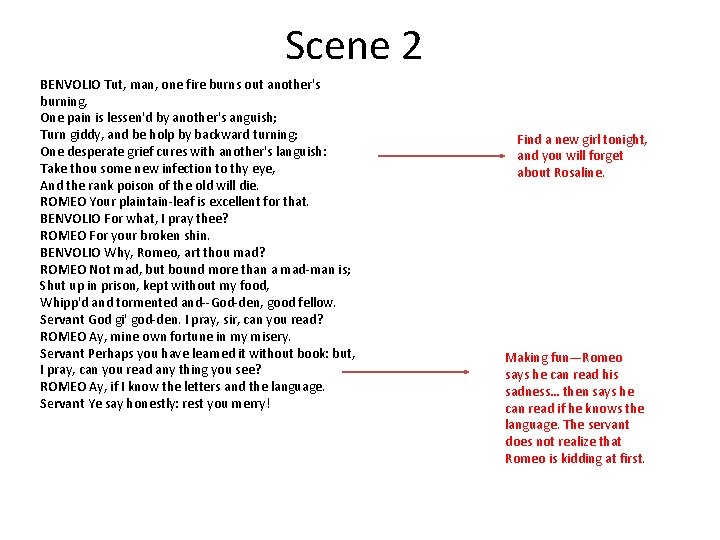 Scene 2

BENVOLIO Tut, man, one fire burns out another's burning,
One pain is lessen'd by another's anguish;
Turn giddy, and be holp by backward turning;
One desperate grief cures with another's languish:
Take thou some new infection to thy eye,
And the rank poison of the old will die.
ROMEO Your plaintain-leaf is excellent for that.
BENVOLIO For what, I pray thee?
ROMEO For your broken shin.
BENVOLIO Why, Romeo, art thou mad?
ROMEO Not mad, but bound more than a mad-man is;
Shut up in prison, kept without my food,
Whipp'd and tormented and--God-den, good fellow.
Servant God gi' god-den. I pray, sir, can you read?
ROMEO Ay, mine own fortune in my misery.
Servant Perhaps you have learned it without book: but, I pray, can you read any thing you see?
ROMEO Ay, if I know the letters and the language.
Servant Ye say honestly: rest you merry!

Find a new girl tonight, and you will forget about Rosaline.

Making fun—Romeo says he can read his sadness… then says he can read if he knows the language. The servant does not realize that Romeo is kidding at first.